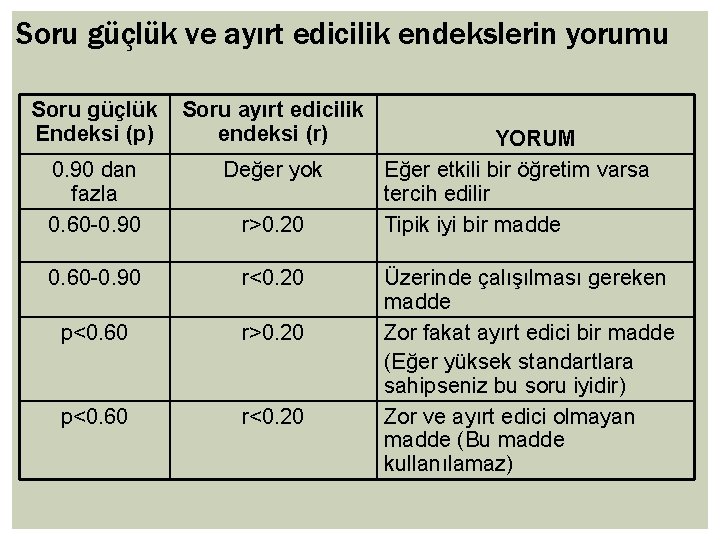 Soru güçlük ve ayırt edicilik endekslerin yorumu

| Soru güçlük Endeksi (p) | Soru ayırt edicilik endeksi (r) | YORUM |
|---|---|---|
| 0.90 dan fazla | Değer yok | Eğer etkili bir öğretim varsa tercih edilir |
| 0.60-0.90 | r>0.20 | Tipik iyi bir madde |
| 0.60-0.90 | r<0.20 | Üzerinde çalışılması gereken madde |
| p<0.60 | r>0.20 | Zor fakat ayırt edici bir madde (Eğer yüksek standartlara sahipseniz bu soru iyidir) |
| p<0.60 | r<0.20 | Zor ve ayırt edici olmayan madde (Bu madde kullanılamaz) |